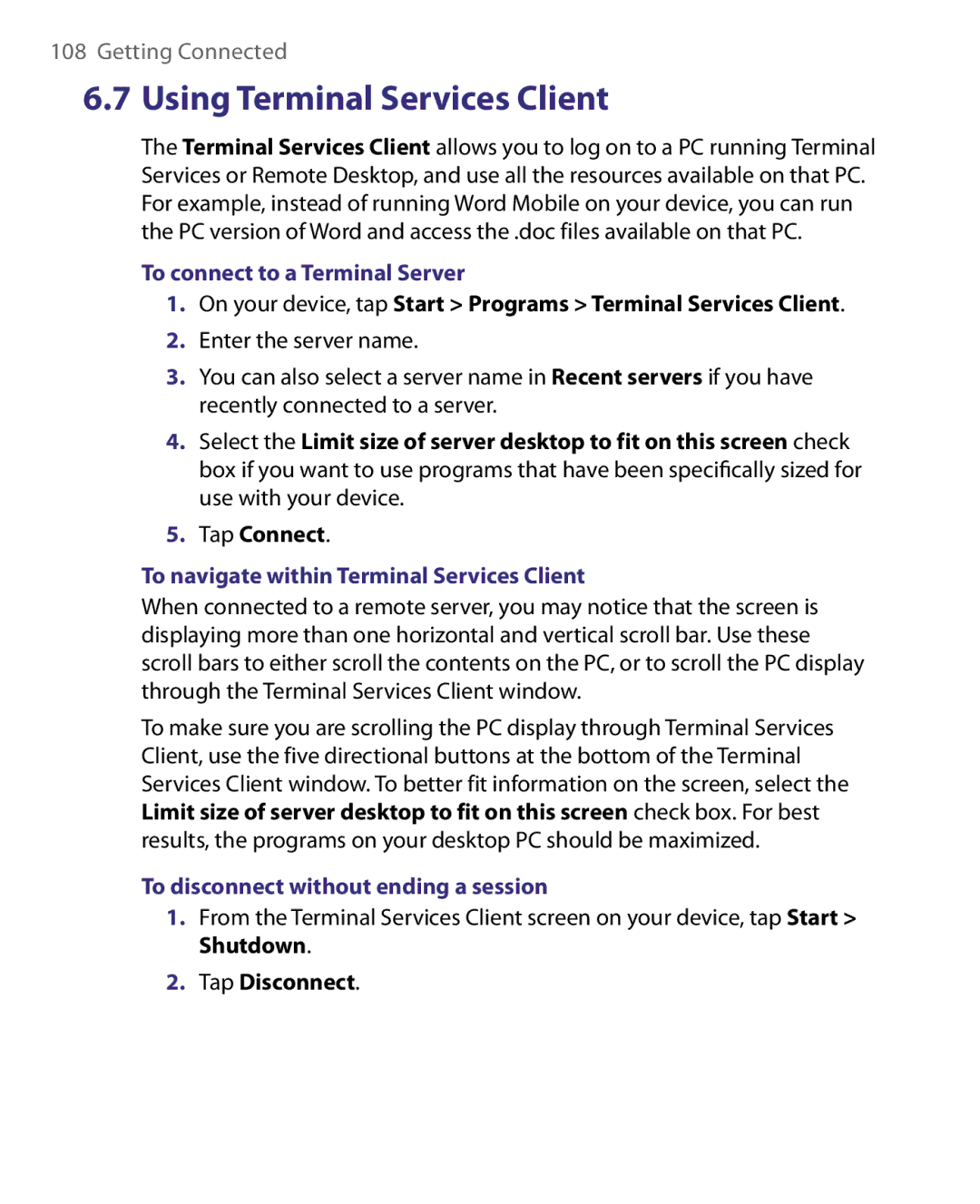 108 Getting Connected

6.7 Using Terminal Services Client

The Terminal Services Client allows you to log on to a PC running Terminal Services or Remote Desktop, and use all the resources available on that PC. For example, instead of running Word Mobile on your device, you can run the PC version of Word and access the .doc files available on that PC.

To connect to a Terminal Server

1. On your device, tap Start > Programs > Terminal Services Client.

2. Enter the server name.

3. You can also select a server name in Recent servers if you have recently connected to a server.

4. Select the Limit size of server desktop to fit on this screen check box if you want to use programs that have been specifically sized for use with your device.

5. Tap Connect.

To navigate within Terminal Services Client

When connected to a remote server, you may notice that the screen is displaying more than one horizontal and vertical scroll bar. Use these scroll bars to either scroll the contents on the PC, or to scroll the PC display through the Terminal Services Client window.

To make sure you are scrolling the PC display through Terminal Services Client, use the five directional buttons at the bottom of the Terminal Services Client window. To better fit information on the screen, select the Limit size of server desktop to fit on this screen check box. For best results, the programs on your desktop PC should be maximized.

To disconnect without ending a session

1. From the Terminal Services Client screen on your device, tap Start > Shutdown.

2. Tap Disconnect.